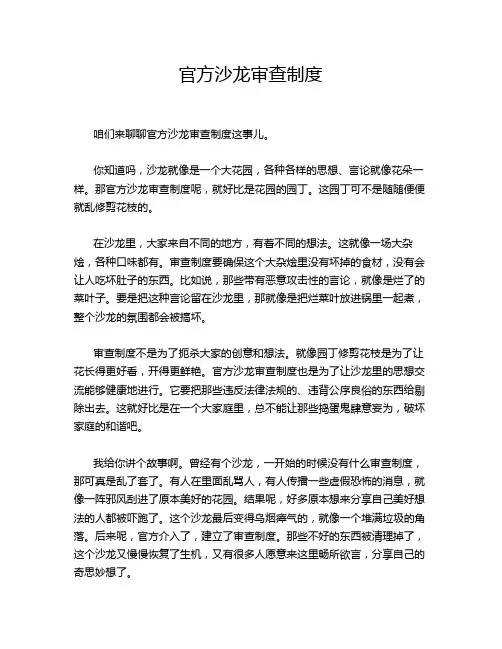 官方沙龙审查制度

咱们来聊聊官方沙龙审查制度这事儿。

你知道吗，沙龙就像是一个大花园，各种各样的思想、言论就像花朵一样。那官方沙龙审查制度呢，就好比是花园的园丁。这园丁可不是随随便便就乱修剪花枝的。

在沙龙里，大家来自不同的地方，有着不同的想法。这就像一场大杂烩，各种口味都有。审查制度要确保这个大杂烩里没有坏掉的食材，没有会让人吃坏肚子的东西。比如说，那些带有恶意攻击性的言论，就像是烂了的菜叶子。要是把这种言论留在沙龙里，那就像是把烂菜叶放进锅里一起煮，整个沙龙的氛围都会被搞坏。

审查制度不是为了扼杀大家的创意和想法。就像园丁修剪花枝是为了让花长得更好看，开得更鲜艳。官方沙龙审查制度也是为了让沙龙里的思想交流能够健康地进行。它要把那些违反法律法规的、违背公序良俗的东西给剔除出去。这就好比是在一个大家庭里，总不能让那些捣蛋鬼肆意妄为，破坏家庭的和谐吧。

我给你讲个故事啊。曾经有个沙龙，一开始的时候没有什么审查制度，那可真是乱了套了。有人在里面乱骂人，有人传播一些虚假恐怖的消息，就像一阵邪风刮进了原本美好的花园。结果呢，好多原本想来分享自己美好想法的人都被吓跑了。这个沙龙最后变得乌烟瘴气的，就像一个堆满垃圾的角落。后来呢，官方介入了，建立了审查制度。那些不好的东西被清理掉了，这个沙龙又慢慢恢复了生机，又有很多人愿意来这里畅所欲言，分享自己的奇思妙想了。